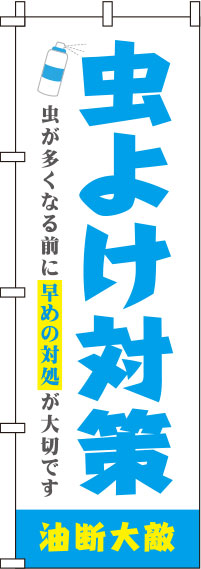 虫よけ対策

虫が多くなる前に早めの対処が大切です

油断大敵